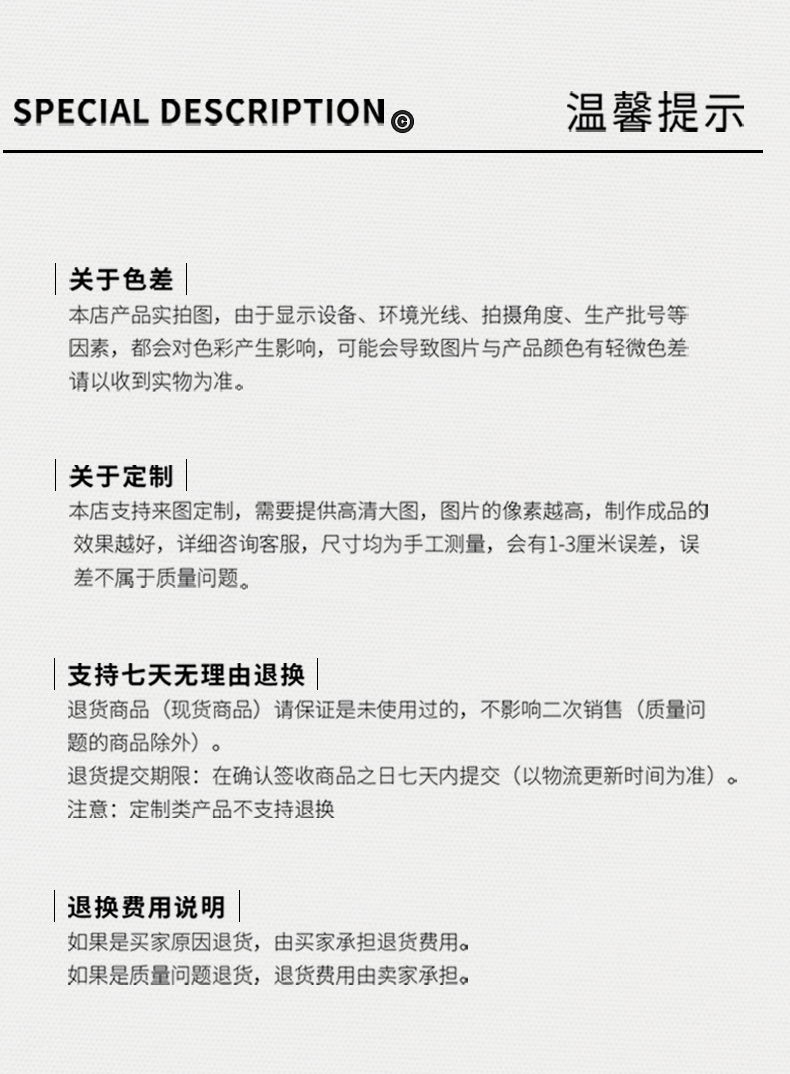 SPECIAL DESCRIPTION ©

温馨提示

关于色差

本店产品实拍图，由于显示设备、环境光线、拍摄角度、生产批号等因素，都会对色彩产生影响，可能会导致图片与产品颜色有轻微色差请以收到实物为准。

关于定制

本店支持来图定制，需要提供高清大图，图片的像素越高，制作成品的效果越好，详细咨询客服，尺寸均为手工测量，会有1-3厘米误差，误差不属于质量问题。

支持七天无理由退换

退货商品（现货商品）请保证是未使用过的，不影响二次销售（质量问题的商品除外）。

退货提交期限：在确认签收商品之日七天内提交（以物流更新时间为准）。

注意：定制类产品不支持退换

退换费用说明

如果是买家原因退货，由买家承担退货费用。

如果是质量问题退货，退货费用由卖家承担。